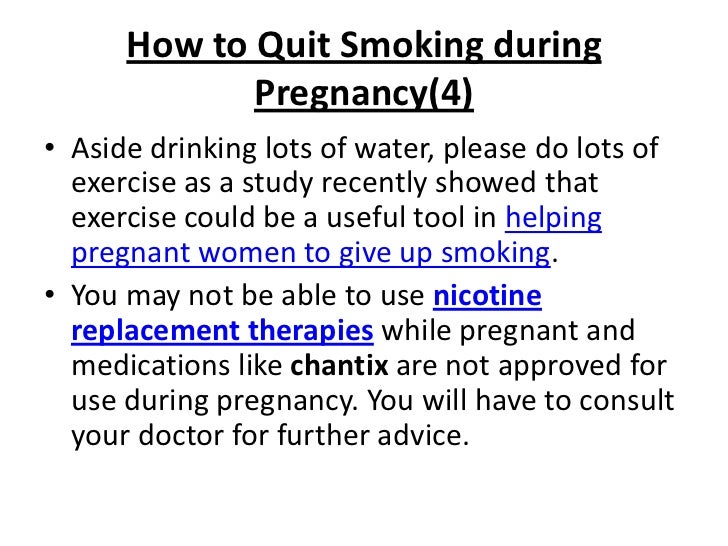 How to Quit Smoking during Pregnancy(4)

• Aside drinking lots of water, please do lots of exercise as a study recently showed that exercise could be a useful tool in helping pregnant women to give up smoking.

• You may not be able to use nicotine replacement therapies while pregnant and medications like chantix are not approved for use during pregnancy. You will have to consult your doctor for further advice.